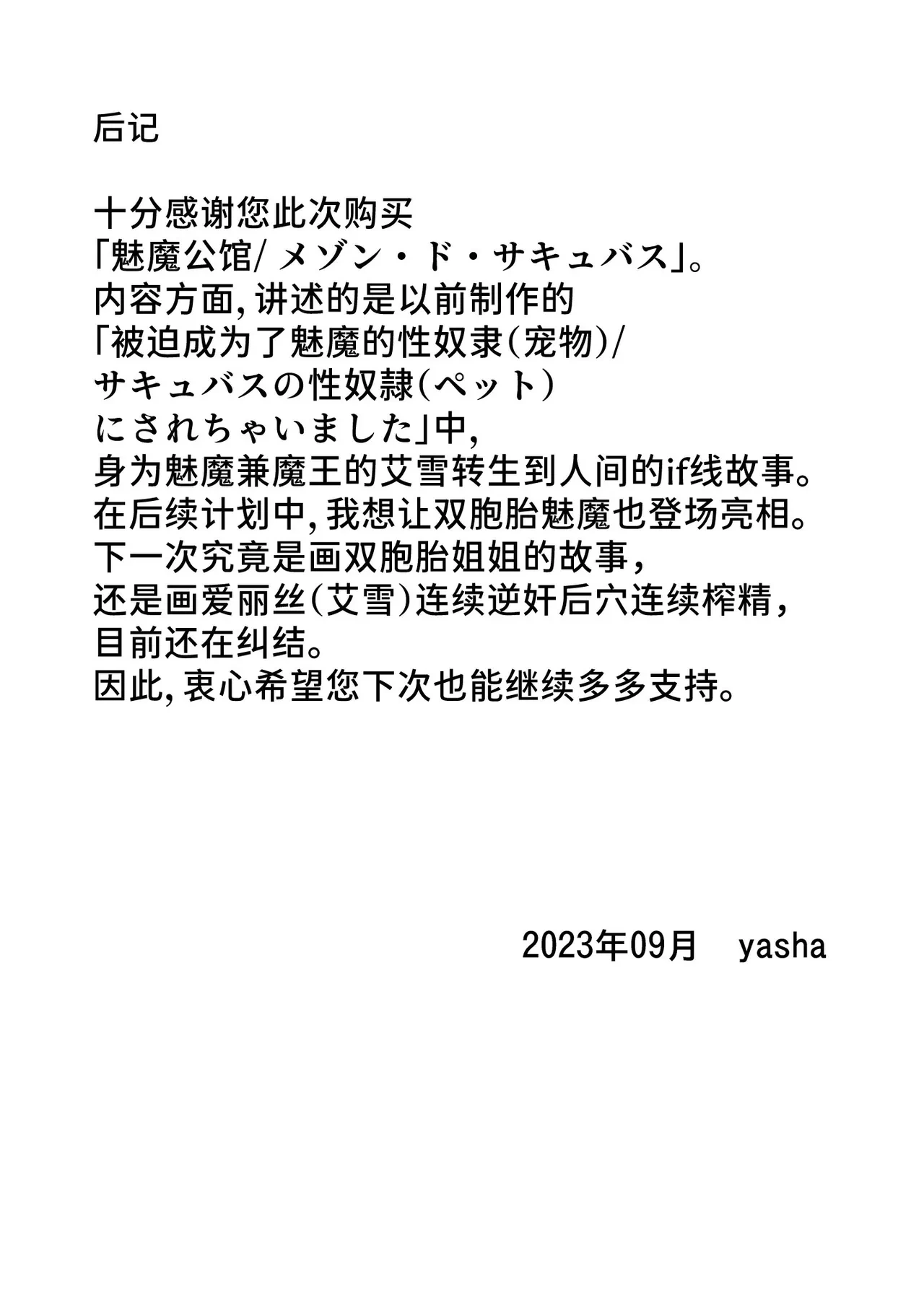 后记

十分感谢您此次购买
「魅魔公馆/ メゾン・ド・サキュバス」。
内容方面,讲述的是以前制作的
「被迫成为了魅魔的性奴隶(宠物)/
サキュバスの性奴隷(ペット)
にされちゃいました」中,
身为魅魔兼魔王的艾雪转生到人间的if线故事。
在后续计划中,我想让双胞胎魅魔也登场亮相。
下一次究竟是画双胞胎姐姐的故事,
还是画爱丽丝(艾雪)连续逆奸后穴连续榨精,
目前还在纠结。
因此,衷心希望您下次也能继续多多支持。

2023年09月　yasha